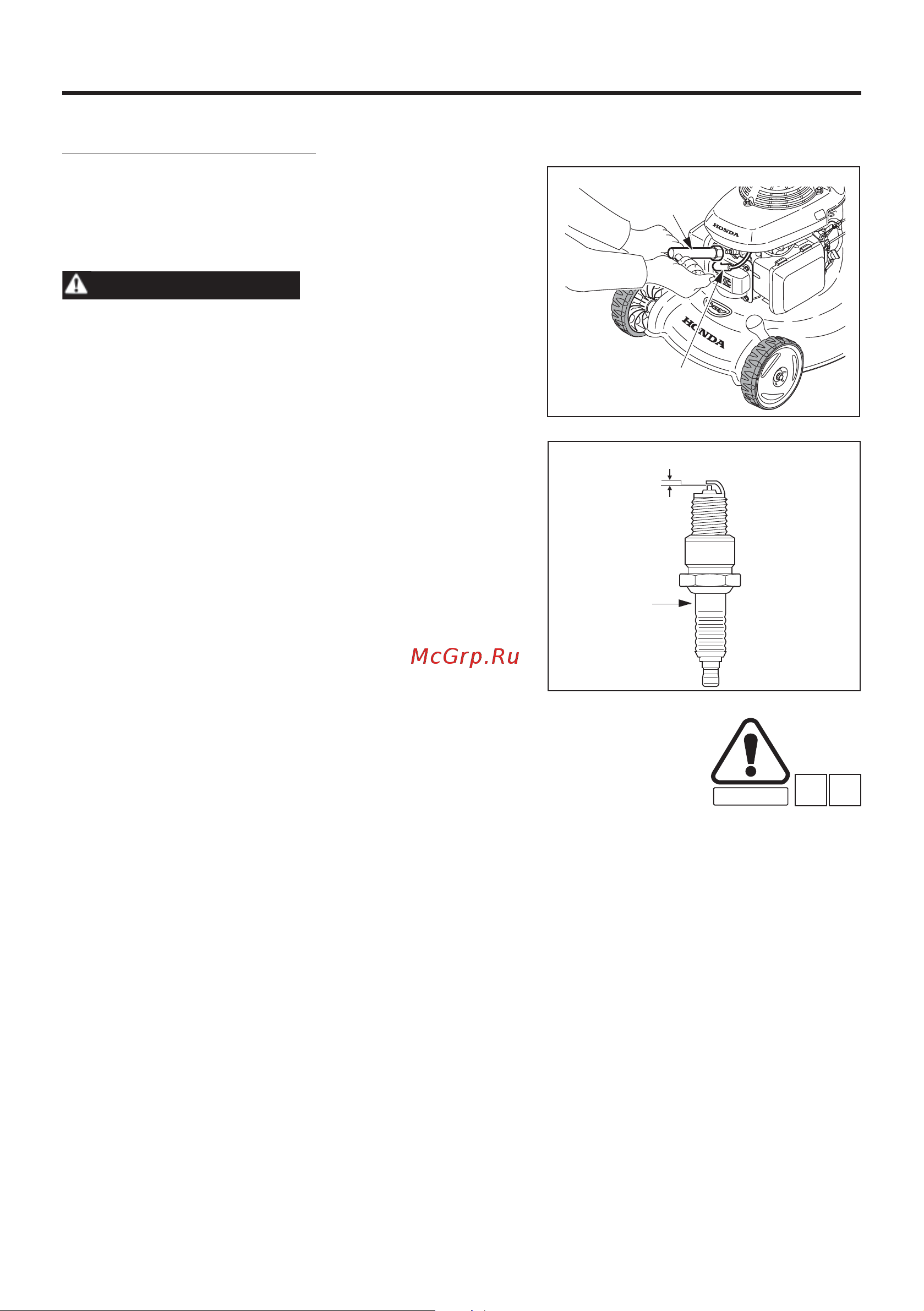 HONDA

HONDA

McGrp.Ru